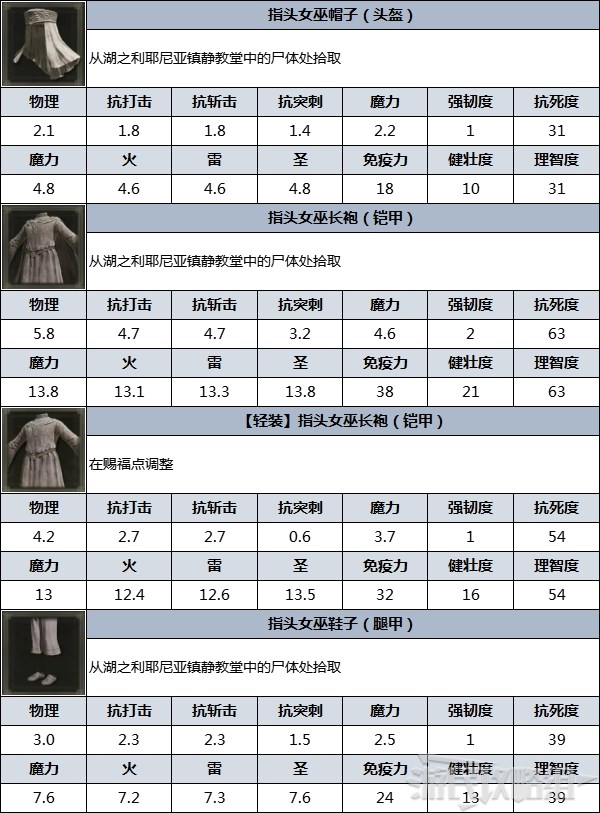 指头女巫帽子（头盔）

从湖之利耶尼亚镇静教堂中的尸体处拾取

| 物理 | 抗打击 | 抗斩击 | 抗突刺 | 魔力 | 强韧度 | 抗死度 |
|---|---|---|---|---|---|---|
| 2.1 | 1.8 | 1.8 | 1.4 | 2.2 | 1 | 31 |
| 魔力 | 火 | 雷 | 圣 | 免疫力 | 健壮度 | 理智度 |
| 4.8 | 4.6 | 4.6 | 4.8 | 18 | 10 | 31 |

指头女巫长袍（铠甲）

从湖之利耶尼亚镇静教堂中的尸体处拾取

| 物理 | 抗打击 | 抗斩击 | 抗突刺 | 魔力 | 强韧度 | 抗死度 |
|---|---|---|---|---|---|---|
| 5.8 | 4.7 | 4.7 | 3.2 | 4.6 | 2 | 63 |
| 魔力 | 火 | 雷 | 圣 | 免疫力 | 健壮度 | 理智度 |
| 13.8 | 13.1 | 13.3 | 13.8 | 38 | 21 | 63 |

【轻装】指头女巫长袍（铠甲）

在赐福点调整

| 物理 | 抗打击 | 抗斩击 | 抗突刺 | 魔力 | 强韧度 | 抗死度 |
|---|---|---|---|---|---|---|
| 4.2 | 2.7 | 2.7 | 0.6 | 3.7 | 1 | 54 |
| 魔力 | 火 | 雷 | 圣 | 免疫力 | 健壮度 | 理智度 |
| 13 | 12.4 | 12.6 | 13.5 | 32 | 16 | 54 |

指头女巫鞋子（腿甲）

从湖之利耶尼亚镇静教堂中的尸体处拾取

| 物理 | 抗打击 | 抗斩击 | 抗突刺 | 魔力 | 强韧度 | 抗死度 |
|---|---|---|---|---|---|---|
| 3.0 | 2.3 | 2.3 | 1.5 | 2.5 | 1 | 39 |
| 魔力 | 火 | 雷 | 圣 | 免疫力 | 健壮度 | 理智度 |
| 7.6 | 7.2 | 7.3 | 7.6 | 24 | 13 | 39 |

游侠攻略组